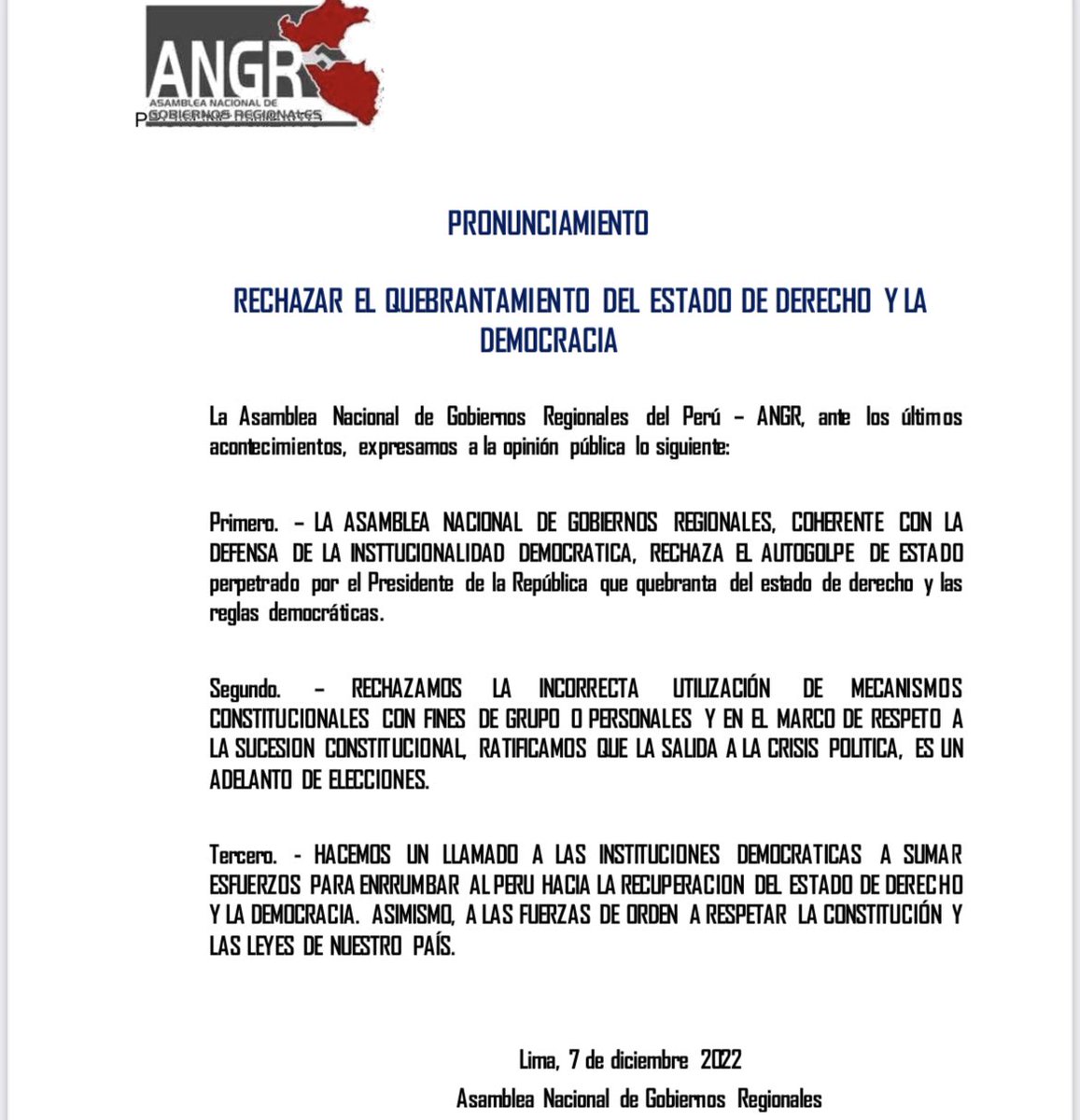 ANGR
ASAMBLEA NACIONAL DE GOBIERNOS REGIONALES

PRONUNCIAMIENTO

RECHAZAR EL QUEBRANTAMIENTO DEL ESTADO DE DERECHO Y LA DEMOCRACIA

La Asamblea Nacional de Gobiernos Regionales del Perú – ANGR, ante los últimos acontecimientos, expresamos a la opinión pública lo siguiente:

Primero. – LA ASAMBLEA NACIONAL DE GOBIERNOS REGIONALES, COHERENTE CON LA DEFENSA DE LA INSTTUCIONALIDAD DEMOCRATICA, RECHAZA EL AUTOGOLPE DE ESTADO perpetrado por el Presidente de la República que quebranta del estado de derecho y las reglas democráticas.

Segundo. – RECHAZAMOS LA INCORRECTA UTILIZACIÓN DE MECANISMOS CONSTITUCIONALES CON FINES DE GRUPO O PERSONALES Y EN EL MARCO DE RESPETO A LA SUCESION CONSTITUCIONAL, RATIFICAMOS QUE LA SALIDA A LA CRISIS POLITICA, ES UN ADELANTO DE ELECCIONES.

Tercero. - HACEMOS UN LLAMADO A LAS INSTITUCIONES DEMOCRATICAS A SUMAR ESFUERZOS PARA ENRRUMBAR AL PERU HACIA LA RECUPERACION DEL ESTADO DE DERECHO Y LA DEMOCRACIA. ASIMISMO, A LAS FUERZAS DE ORDEN A RESPETAR LA CONSTITUCIÓN Y LAS LEYES DE NUESTRO PAÍS.

Lima, 7 de diciembre 2022
Asamblea Nacional de Gobiernos Regionales